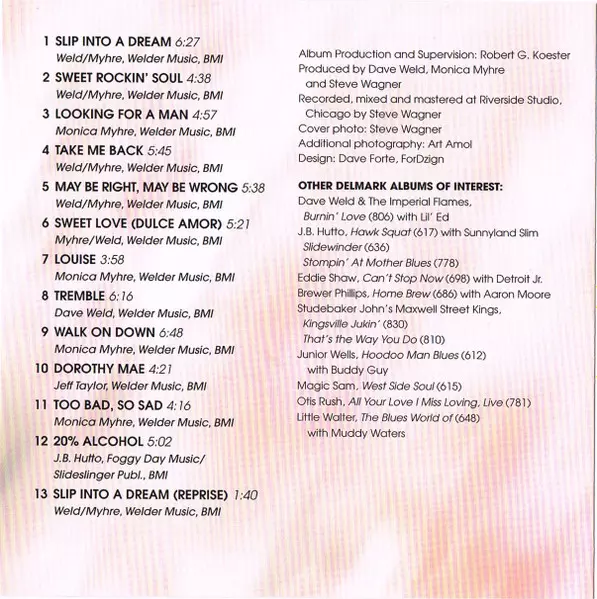 1 SLIP INTO A DREAM 6:27
Weld/Myhre, Welder Music, BMI

2 SWEET ROCKIN' SOUL 4:38
Weld/Myhre, Welder Music, BMI

3 LOOKING FOR A MAN 4:57
Monica Myhre, Welder Music, BMI

4 TAKE ME BACK 5:45
Weld/Myhre, Welder Music, BMI

5 MAY BE RIGHT, MAY BE WRONG 5:38
Weld/Myhre, Welder Music, BMI

6 SWEET LOVE (DULCE AMOR) 5:21
Myhre/Weld, Welder Music, BMI

7 LOUISE 3:58
Monica Myhre, Welder Music, BMI

8 TREMBLE 6:16
Dave Weld, Welder Music, BMI

9 WALK ON DOWN 6:48
Monica Myhre, Welder Music, BMI

10 DOROTHY MAE 4:21
Jeff Taylor, Welder Music, BMI

11 TOO BAD, SO SAD 4:16
Monica Myhre, Welder Music, BMI

12 20% ALCOHOL 5:02
J.B. Hutto, Foggy Day Music/ Slideslinger Publ., BMI

13 SLIP INTO A DREAM (REPRISE) 1:40
Weld/Myhre, Welder Music, BMI

Album Production and Supervision: Robert G. Koester
Produced by Dave Weld, Monica Myhre and Steve Wagner
Recorded, mixed and mastered at Riverside Studio, Chicago by Steve Wagner
Cover photo: Steve Wagner
Additional photography: Art Amol
Design: Dave Forte, ForDzign

OTHER DELMARK ALBUMS OF INTEREST:
Dave Weld & The Imperial Flames, Burnin' Love (806) with Lil' Ed
J.B. Hutto, Hawk Squat (617) with Sunnyland Slim
Slidewinder (636)
Stompin' At Mother Blues (778)
Eddie Shaw, Can't Stop Now (698) with Detroit Jr.
Brewer Phillips, Home Brew (686) with Aaron Moore
Studebaker John's Maxwell Street Kings, Kingsville Jukin' (830)
That's the Way You Do (810)
Junior Wells, Hoodoo Man Blues (612) with Buddy Guy
Magic Sam, West Side Soul (615)
Otis Rush, All Your Love I Miss Loving, Live (781)
Little Walter, The Blues World of (648) with Muddy Waters